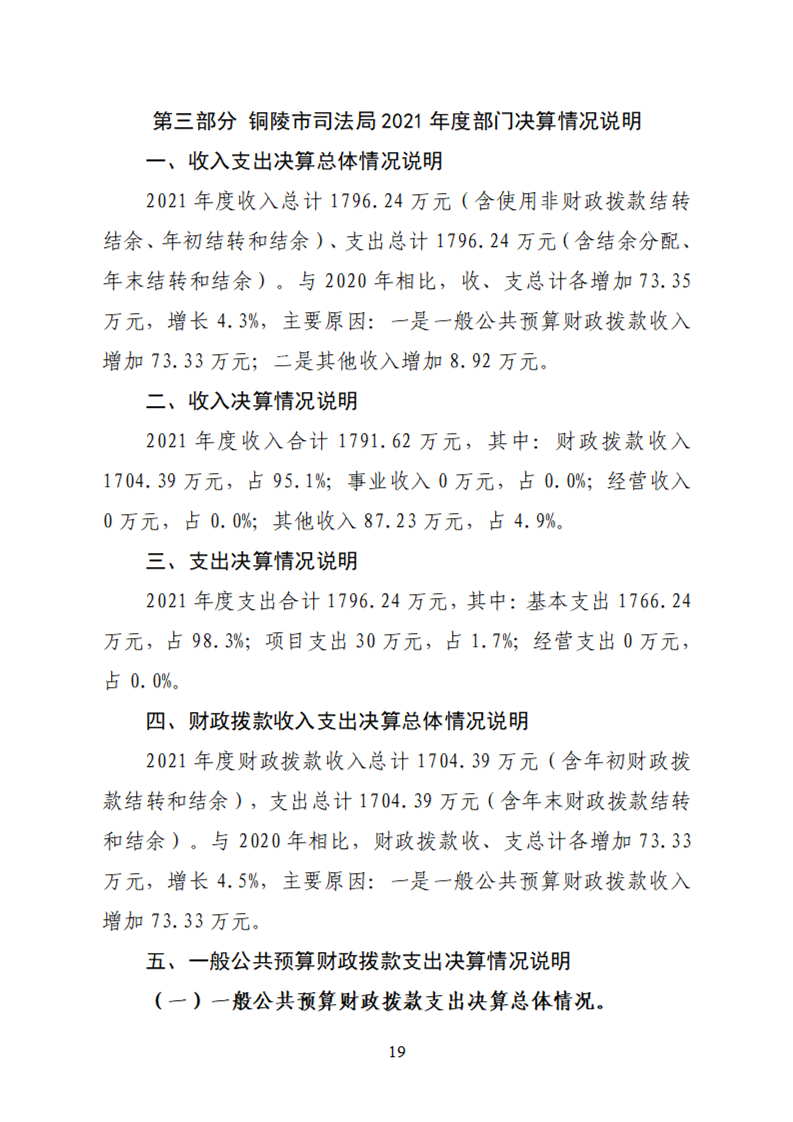 第三部分 铜陵市司法局2021年度部门决算情况说明

一、收入支出决算总体情况说明

2021年度收入总计1796.24万元（含使用非财政拨款结转结余、年初结转和结余）、支出总计1796.24万元（含结余分配、年末结转和结余）。与2020年相比，收、支总计各增加73.35万元，增长4.3%，主要原因：一是一般公共预算财政拨款收入增加73.33万元；二是其他收入增加8.92万元。

二、收入决算情况说明

2021年度收入合计1791.62万元，其中：财政拨款收入1704.39万元，占95.1%；事业收入0万元，占0.0%；经营收入0万元，占0.0%；其他收入87.23万元，占4.9%。

三、支出决算情况说明

2021年度支出合计1796.24万元，其中：基本支出1766.24万元，占98.3%；项目支出30万元，占1.7%；经营支出0万元，占0.0%。

四、财政拨款收入支出决算总体情况说明

2021年度财政拨款收入总计1704.39万元（含年初财政拨款结转和结余），支出总计1704.39万元（含年末财政拨款结转和结余）。与2020年相比，财政拨款收、支总计各增加73.33万元，增长4.5%，主要原因：一是一般公共预算财政拨款收入增加73.33万元。

五、一般公共预算财政拨款支出决算情况说明

（一）一般公共预算财政拨款支出决算总体情况。

19